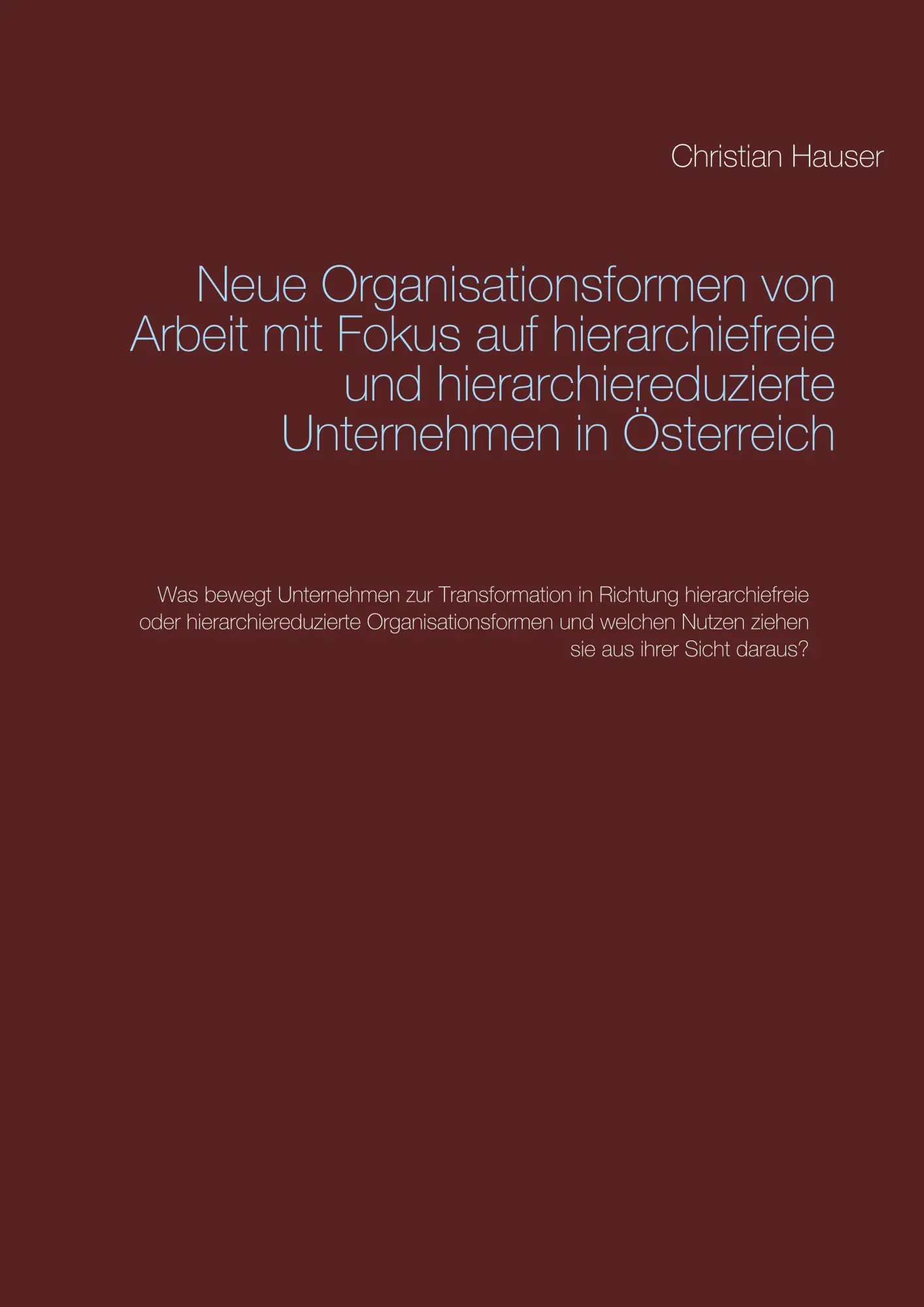 Christian Hauser

Neue Organisationsformen von Arbeit mit Fokus auf hierarchiefreie und hierarchiereduzierte Unternehmen in Österreich

Was bewegt Unternehmen zur Transformation in Richtung hierarchiefreie oder hierarchiereduzierte Organisationsformen und welchen Nutzen ziehen sie aus ihrer Sicht daraus?